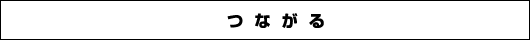 つながる